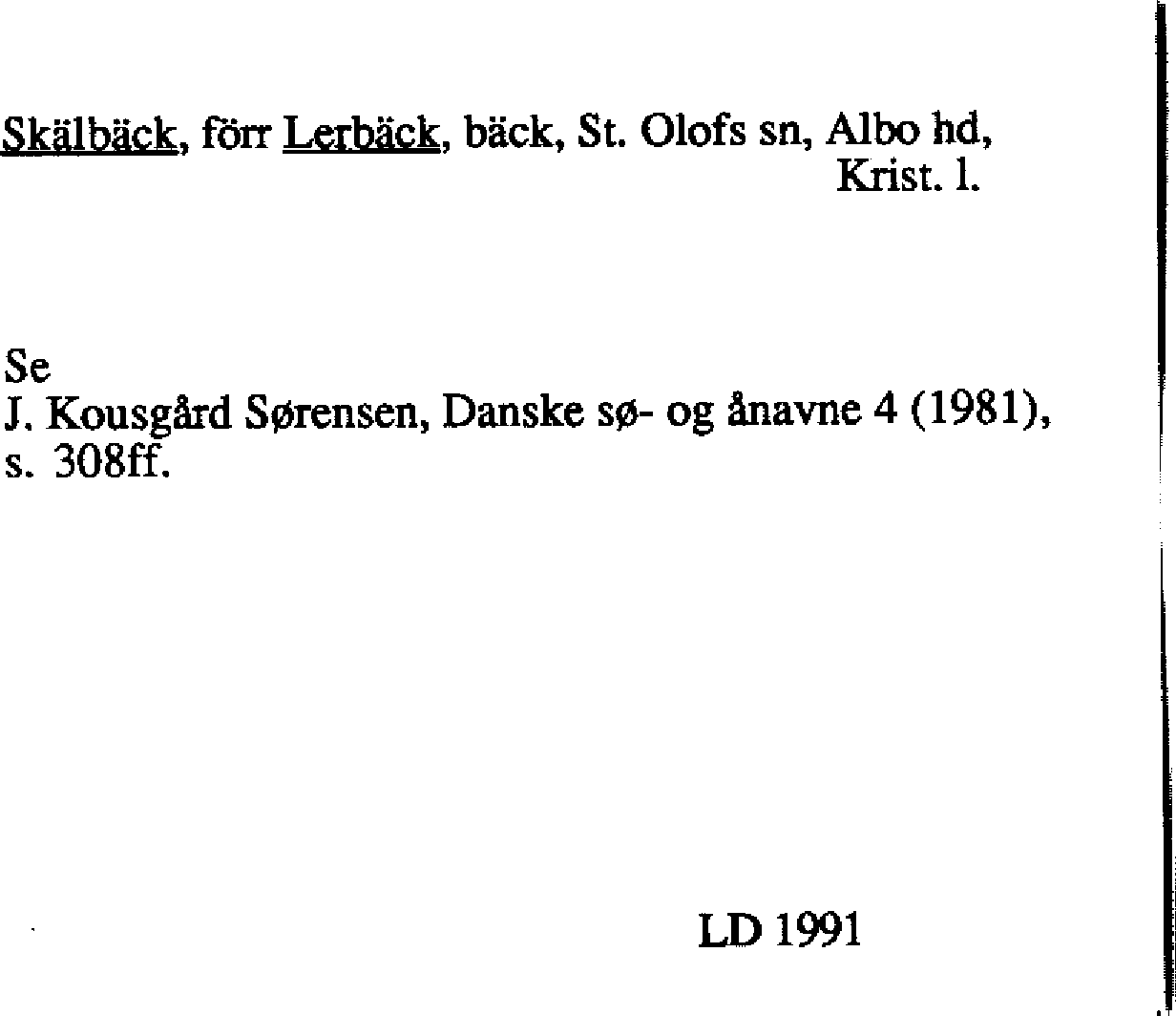 Skälbäck, förr Lerbäck, bäck, St. Olofs sn, Albo hd, Krist. l.

Se
J. Kousgård Sørensen, Danske sø- og ånavne 4 (1981), s. 308ff.

LD 1991